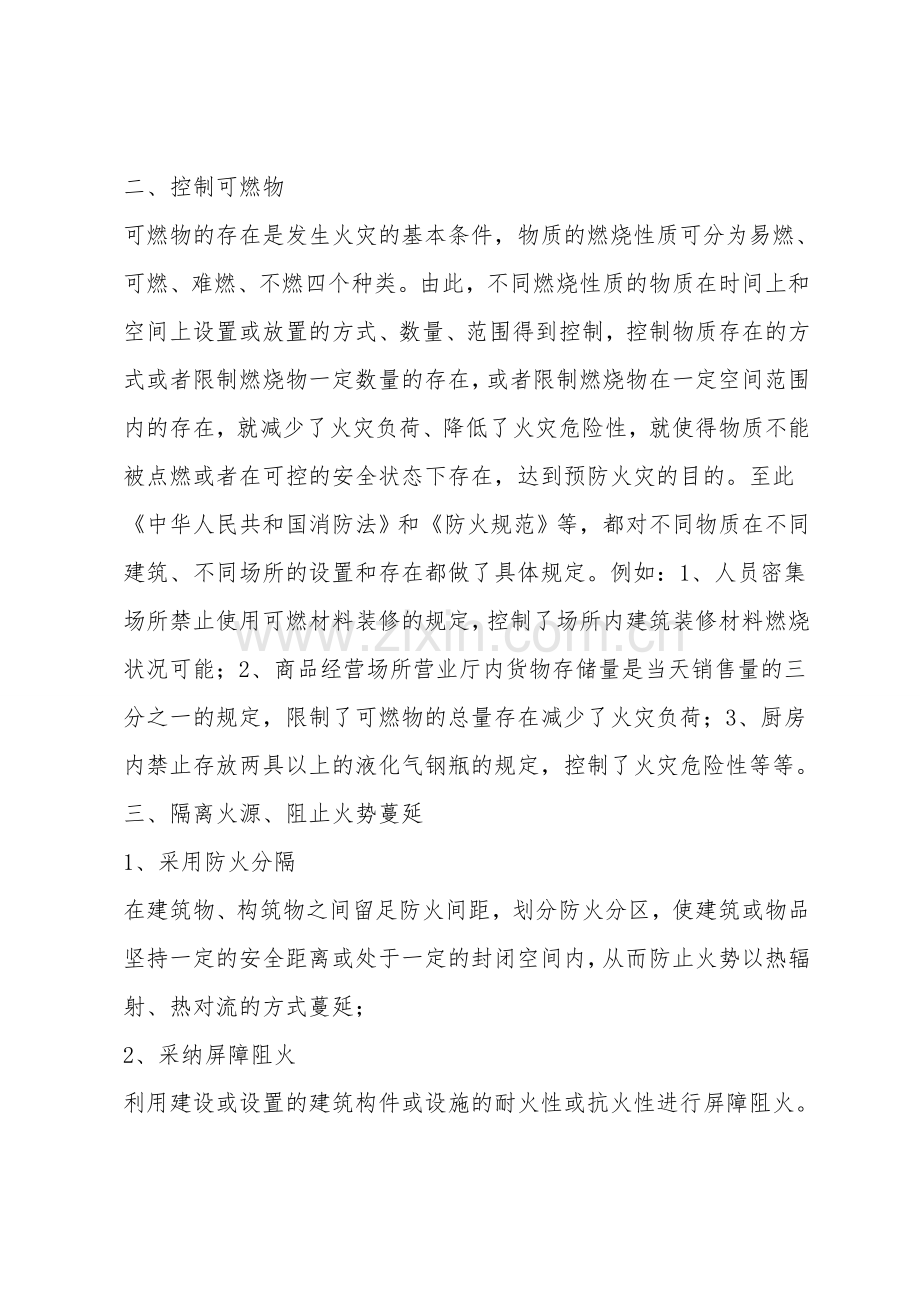 二、控制可燃物

可燃物的存在是发生火灾的基本条件，物质的燃烧性质可分为易燃、可燃、难燃、不燃四个种类。由此，不同燃烧性质的物质在时间上和空间上设置或放置的方式、数量、范围得到控制，控制物质存在的方式或者限制燃烧物一定数量的存在，或者限制燃烧物在一定空间范围内的存在，就减少了火灾负荷、降低了火灾危险性，就使得物质不能被点燃或者在可控的安全状态下存在，达到预防火灾的目的。至此《中华人民共和国消防法》和《防火规范》等，都对不同物质在不同建筑、不同场所的设置和存在都做了具体规定。例如：1、人员密集场所禁止使用可燃材料装修的规定，控制了场所内建筑装修材料燃烧状况可能；2、商品经营场所营业厅内货物存储量是当天销售量的三分之一的规定，限制了可燃物的总量存在减少了火灾负荷；3、厨房内禁止存放两具以上的液化气钢瓶的规定，控制了火灾危险性等等。

三、隔离火源、阻止火势蔓延

1、采用防火分隔

在建筑物、构筑物之间留足防火间距，划分防火分区，使建筑或物品坚持一定的安全距离或处于一定的封闭空间内，从而防止火势以热辐射、热对流的方式蔓延；

2、采纳屏障阻火

利用建设或设置的建筑构件或设施的耐火性或抗火性进行屏障阻火。

www.zixin.com.cn